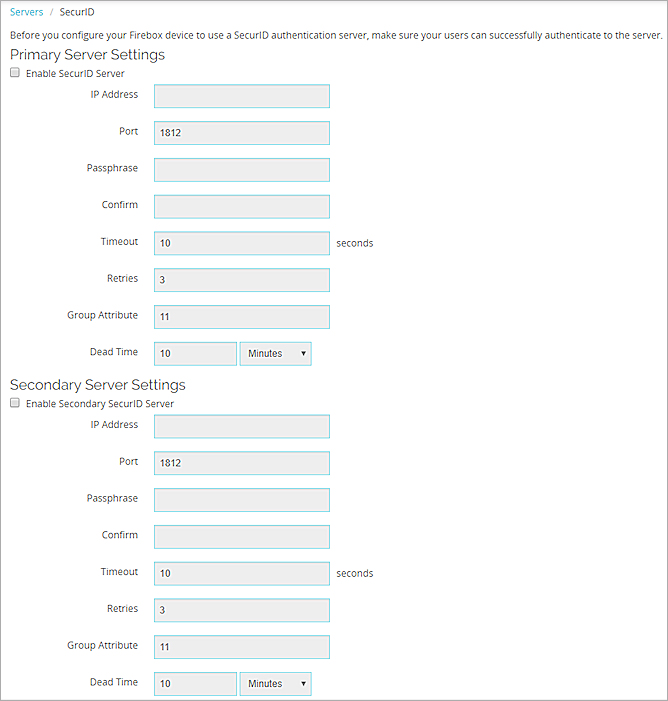 Servers / SecurID

Before you configure your Firebox device to use a SecurID authentication server, make sure your users can successfully authenticate to the server.

Primary Server Settings

Enable SecurID Server

IP Address

Port 1812

Passphrase

Confirm

Timeout 10 seconds

Retries 3

Group Attribute 11

Dead Time 10 Minutes

Secondary Server Settings

Enable Secondary SecurID Server

IP Address

Port 1812

Passphrase

Confirm

Timeout 10 seconds

Retries 3

Group Attribute 11

Dead Time 10 Minutes